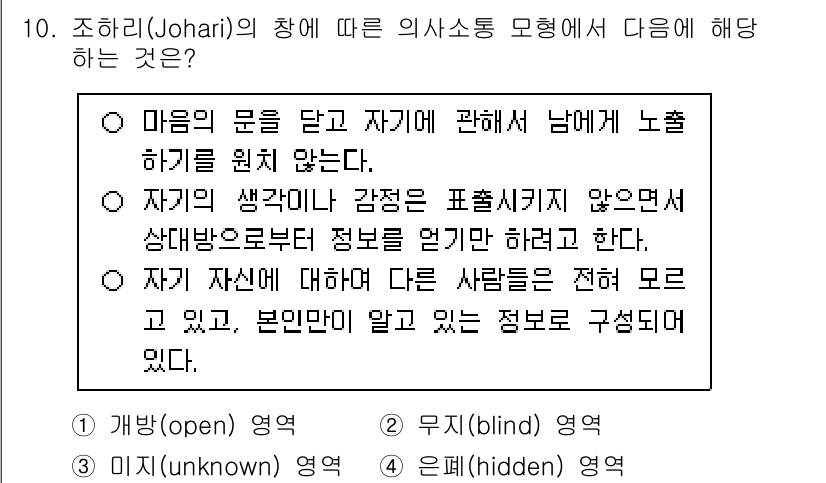 10. 조하리(Johari)의 창에 따른 의사소통 모형에서 다음에 해당하는 것은?

○ 마음의 문을 닫고 자기에 관해서 남에게 노출하기를 원치 않는다.
○ 자기의 생각이나 감정은 표출시키지 않으면서 상대방으로부터 정보를 얻기만 하려고 한다.
○ 자기 자신에 대하여 다른 사람들은 전혀 모르고 있고, 본인만이 알고 있는 정보로 구성되어 있다.

① 개방(open) 영역
② 무지(blind) 영역
③ 미지(unknown) 영역
④ 은폐(hidden) 영역